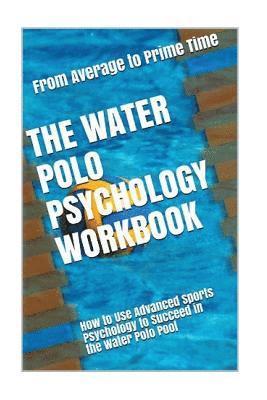 From Average to Prime Time

THE WATER POLO PSYCHOLOGY WORKBOOK

How to Use Advanced Sports Psychology to Succeed in the Water Polo Pool